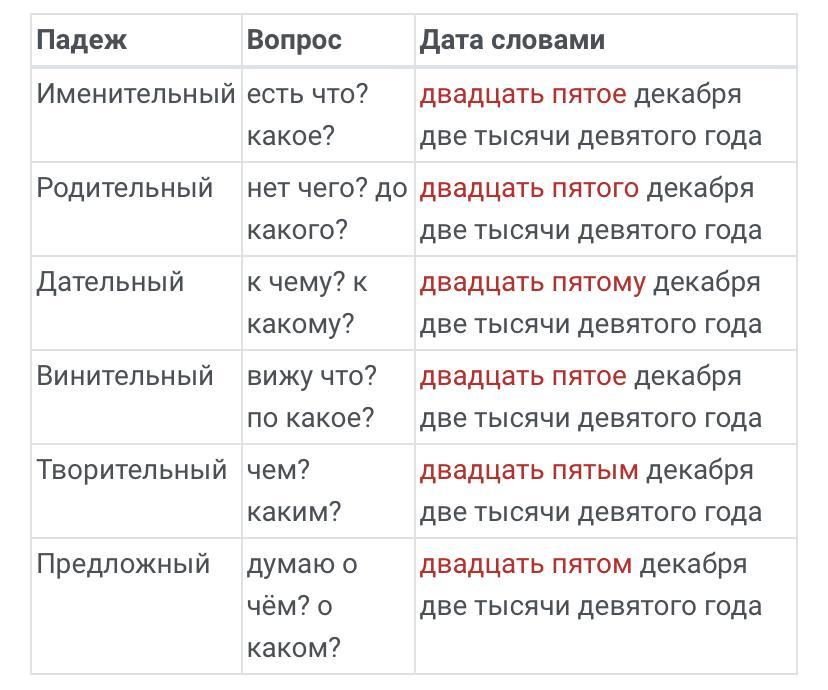 | Падеж | Вопрос | Дата словами |
|---|---|---|
| Именительный | есть что? какое? | двадцать пятое декабря две тысячи девятого года |
| Родительный | нет чего? до какого? | двадцать пятого декабря две тысячи девятого года |
| Дательный | к чему? к какому? | двадцать пятому декабря две тысячи девятого года |
| Винительный | вижу что? по какое? | двадцать пятое декабря две тысячи девятого года |
| Творительный | чем? каким? | двадцать пятым декабря две тысячи девятого года |
| Предложный | думаю о чём? о каком? | двадцать пятом декабря две тысячи девятого года |